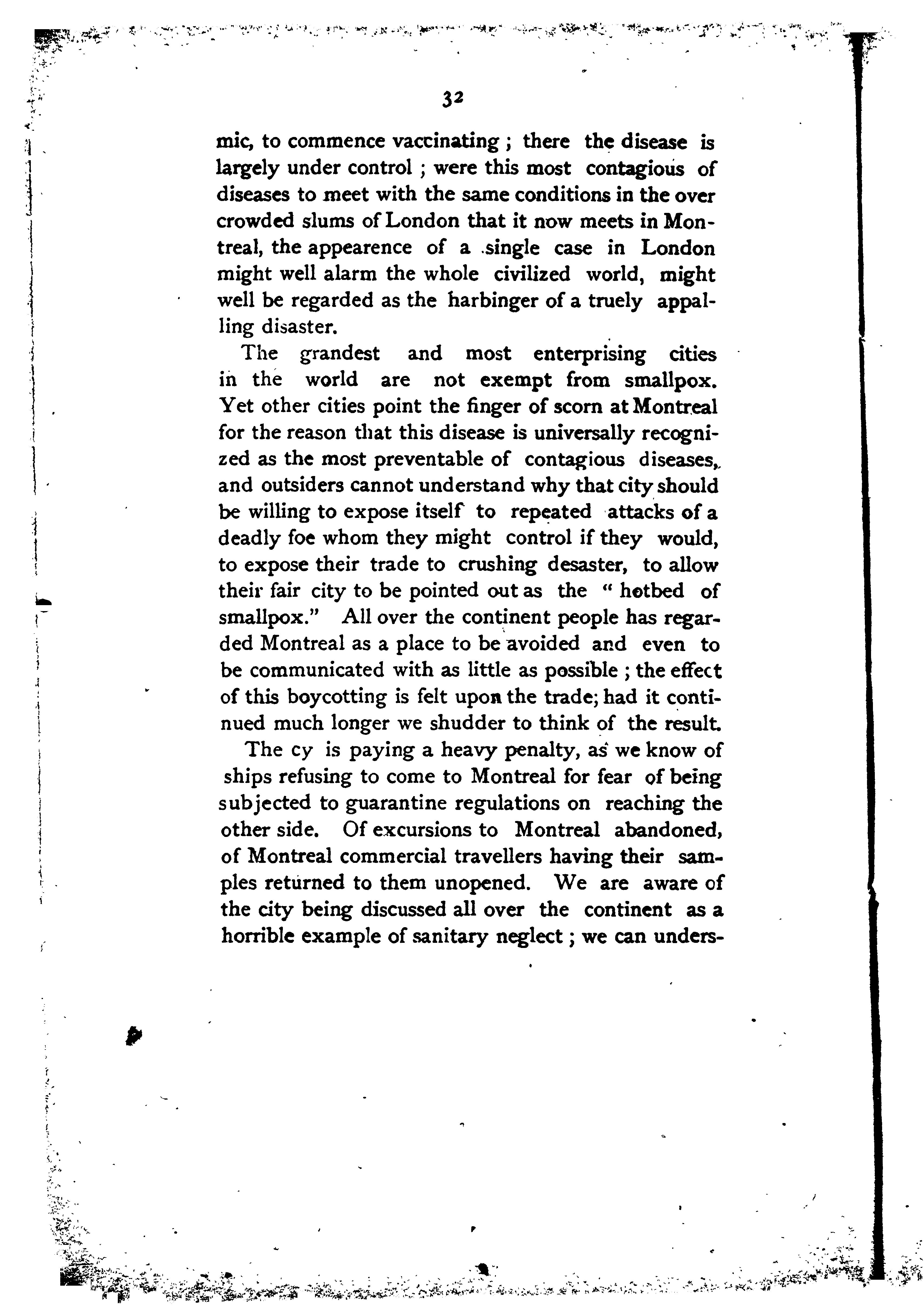 32

mic, to commence vaccinating ; there the disease is largely under control ; were this most contagious of diseases to meet with the same conditions in the over crowded slums of London that it now meets in Montreal, the appearence of a single case in London might well alarm the whole civilized world, might well be regarded as the harbinger of a truely appalling disaster.

The grandest and most enterprising cities in the world are not exempt from smallpox. Yet other cities point the finger of scorn at Montreal for the reason that this disease is universally recognized as the most preventable of contagious diseases, and outsiders cannot understand why that city should be willing to expose itself to repeated attacks of a deadly foe whom they might control if they would, to expose their trade to crushing desaster, to allow their fair city to be pointed out as the " hotbed of smallpox." All over the continent people has regarded Montreal as a place to be avoided and even to be communicated with as little as possible ; the effect of this boycotting is felt upon the trade; had it continued much longer we shudder to think of the result.

The cy is paying a heavy penalty, as we know of ships refusing to come to Montreal for fear of being subjected to guarantine regulations on reaching the other side. Of excursions to Montreal abandoned, of Montreal commercial travellers having their samples returned to them unopened. We are aware of the city being discussed all over the continent as a horrible example of sanitary neglect ; we can unders-